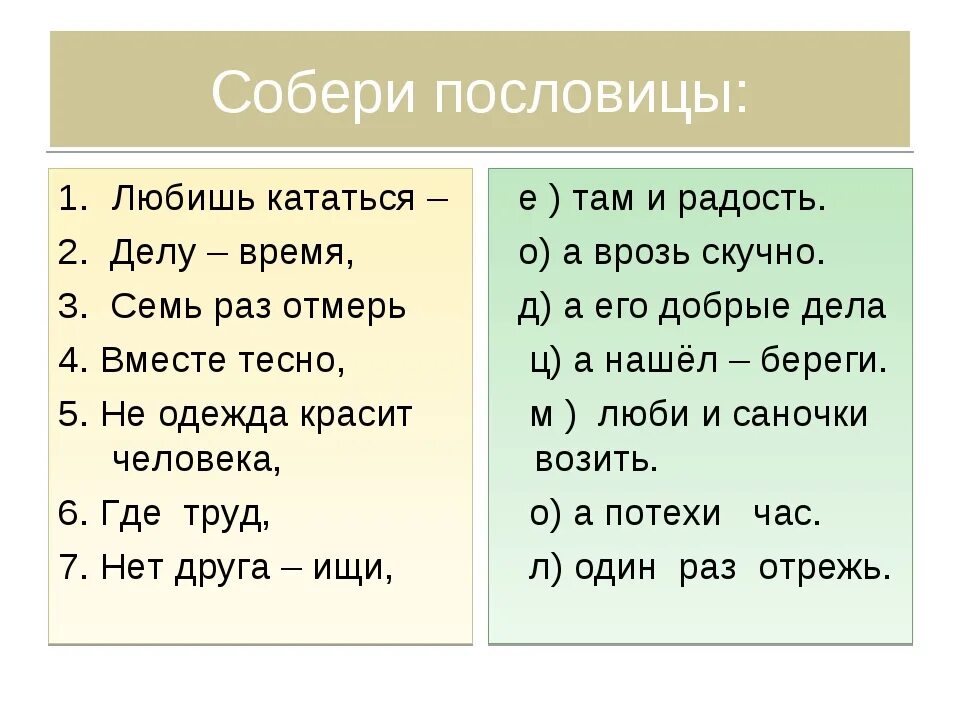 Собери пословицы:

1. Любишь кататься –
2. Делу – время,
3. Семь раз отмерь
4. Вместе тесно,
5. Не одежда красит человека,
6. Где труд,
7. Нет друга – ищи,

е ) там и радость.
о) а врозь скучно.
д) а его добрые дела
ц) а нашёл – береги.
м ) люби и саночки возить.
о) а потехи час.
л) один раз отрежь.